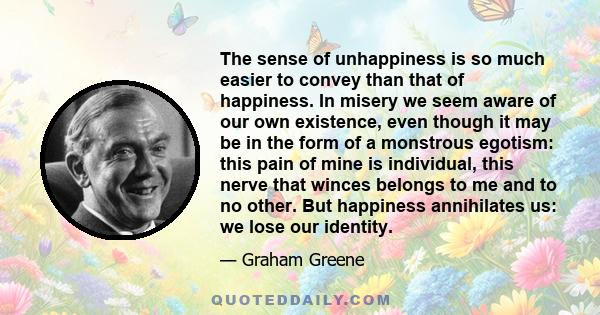 The sense of unhappiness is so much easier to convey than that of happiness. In misery we seem aware of our own existence, even though it may be in the form of a monstrous egotism: this pain of mine is individual, this nerve that winces belongs to me and to no other. But happiness annihilates us: we lose our identity.

— Graham Greene

QUOTEDDAILY.COM